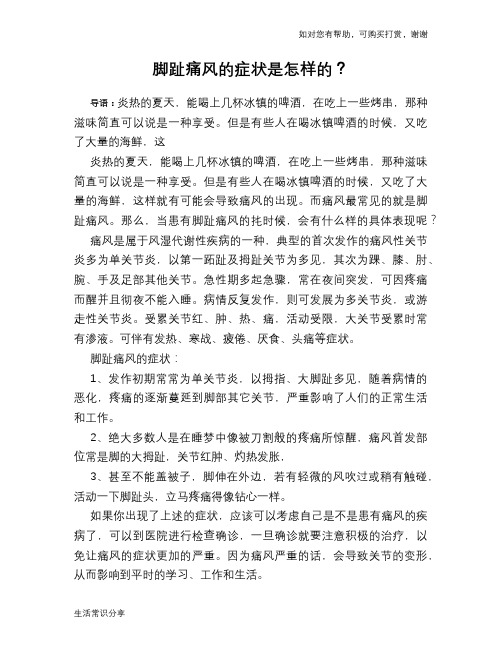 如对您有帮助，可购买打赏，谢谢

脚趾痛风的症状是怎样的？

导语：炎热的夏天，能喝上几杯冰镇的啤酒，在吃上一些烤串，那种滋味简直可以说是一种享受。但是有些人在喝冰镇啤酒的时候，又吃了大量的海鲜，这

炎热的夏天，能喝上几杯冰镇的啤酒，在吃上一些烤串，那种滋味简直可以说是一种享受。但是有些人在喝冰镇啤酒的时候，又吃了大量的海鲜，这样就有可能会导致痛风的出现。而痛风最常见的就是脚趾痛风。那么，当患有脚趾痛风的托时候，会有什么样的具体表现呢？

痛风是属于风湿代谢性疾病的一种，典型的首次发作的痛风性关节炎多为单关节炎，以第一跖趾及拇趾关节为多见，其次为踝、膝、肘、腕、手及足部其他关节。急性期多起急骤，常在夜间突发，可因疼痛而醒并且彻夜不能入睡。病情反复发作，则可发展为多关节炎，或游走性关节炎。受累关节红、肿、热、痛，活动受限，大关节受累时常有渗液。可伴有发热、寒战、疲倦、厌食、头痛等症状。

脚趾痛风的症状：

1、发作初期常常为单关节炎，以拇指、大脚趾多见，随着病情的恶化，疼痛的逐渐蔓延到脚部其它关节，严重影响了人们的正常生活和工作。

2、绝大多数人是在睡梦中像被刀割般的疼痛所惊醒，痛风首发部位常是脚的大拇趾，关节红肿、灼热发胀，

3、甚至不能盖被子，脚伸在外边，若有轻微的风吹过或稍有触碰，活动一下脚趾头，立马疼痛得像钻心一样。

如果你出现了上述的症状，应该可以考虑自己是不是患有痛风的疾病了，可以到医院进行检查确诊，一旦确诊就要注意积极的治疗，以免让痛风的症状更加的严重。因为痛风严重的话，会导致关节的变形，从而影响到平时的学习、工作和生活。

生活常识分享